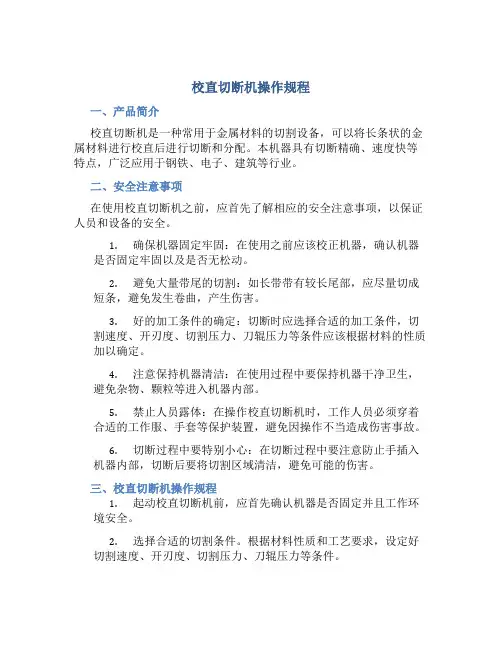 校直切断机操作规程

一、产品简介

校直切断机是一种常用于金属材料的切割设备，可以将长条状的金属材料进行校直后进行切断和分配。本机器具有切断精确、速度快等特点，广泛应用于钢铁、电子、建筑等行业。

二、安全注意事项

在使用校直切断机之前，应首先了解相应的安全注意事项，以保证人员和设备的安全。

1. 确保机器固定牢固：在使用之前应该校正机器，确认机器是否固定牢固以及是否无松动。

2. 避免大量带尾的切割：如长带带有较长尾部，应尽量切成短条，避免发生卷曲，产生伤害。

3. 好的加工条件的确定：切断时应选择合适的加工条件，切割速度、开刃度、切割压力、刀辊压力等条件应该根据材料的性质加以确定。

4. 注意保持机器清洁：在使用过程中要保持机器干净卫生，避免杂物、颗粒等进入机器内部。

5. 禁止人员露体：在操作校直切断机时，工作人员必须穿着合适的工作服、手套等保护装置，避免因操作不当造成伤害事故。

6. 切断过程中要特别小心：在切断过程中要注意防止手插入机器内部，切断后要将切割区域清洁，避免可能的伤害。

三、校直切断机操作规程

1. 起动校直切断机前，应首先确认机器是否固定并且工作环境安全。

2. 选择合适的切割条件。根据材料性质和工艺要求，设定好切割速度、开刃度、切割压力、刀辊压力等条件。